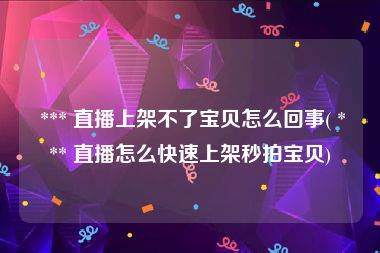 *** 直播上架不了宝贝怎么回事( *** 直播怎么快速上架秒拍宝贝)